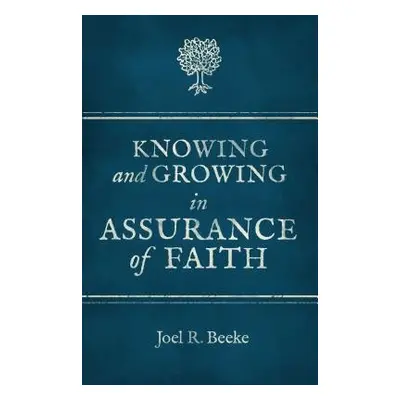 KNOWING
and GROWING
in
ASSURANCE
of FAITH

Joel R. Beeke